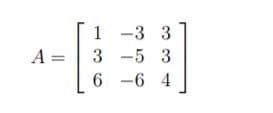 $A = \begin{bmatrix} 1 & -3 & 3 \\ 3 & -5 & 3 \\ 6 & -6 & 4 \end{bmatrix}$